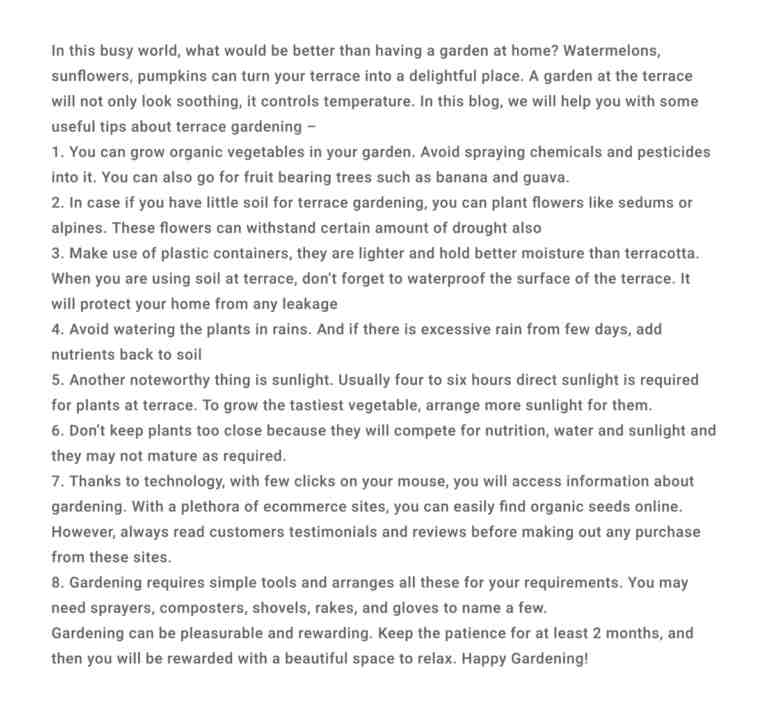 In this busy world, what would be better than having a garden at home? Watermelons, sunflowers, pumpkins can turn your terrace into a delightful place. A garden at the terrace will not only look soothing, it controls temperature. In this blog, we will help you with some useful tips about terrace gardening –

1. You can grow organic vegetables in your garden. Avoid spraying chemicals and pesticides into it. You can also go for fruit bearing trees such as banana and guava.

2. In case if you have little soil for terrace gardening, you can plant flowers like sedums or alpines. These flowers can withstand certain amount of drought also

3. Make use of plastic containers, they are lighter and hold better moisture than terracotta. When you are using soil at terrace, don't forget to waterproof the surface of the terrace. It will protect your home from any leakage

4. Avoid watering the plants in rains. And if there is excessive rain from few days, add nutrients back to soil

5. Another noteworthy thing is sunlight. Usually four to six hours direct sunlight is required for plants at terrace. To grow the tastiest vegetable, arrange more sunlight for them.

6. Don't keep plants too close because they will compete for nutrition, water and sunlight and they may not mature as required.

7. Thanks to technology, with few clicks on your mouse, you will access information about gardening. With a plethora of ecommerce sites, you can easily find organic seeds online. However, always read customers testimonials and reviews before making out any purchase from these sites.

8. Gardening requires simple tools and arranges all these for your requirements. You may need sprayers, composters, shovels, rakes, and gloves to name a few.

Gardening can be pleasurable and rewarding. Keep the patience for at least 2 months, and then you will be rewarded with a beautiful space to relax. Happy Gardening!